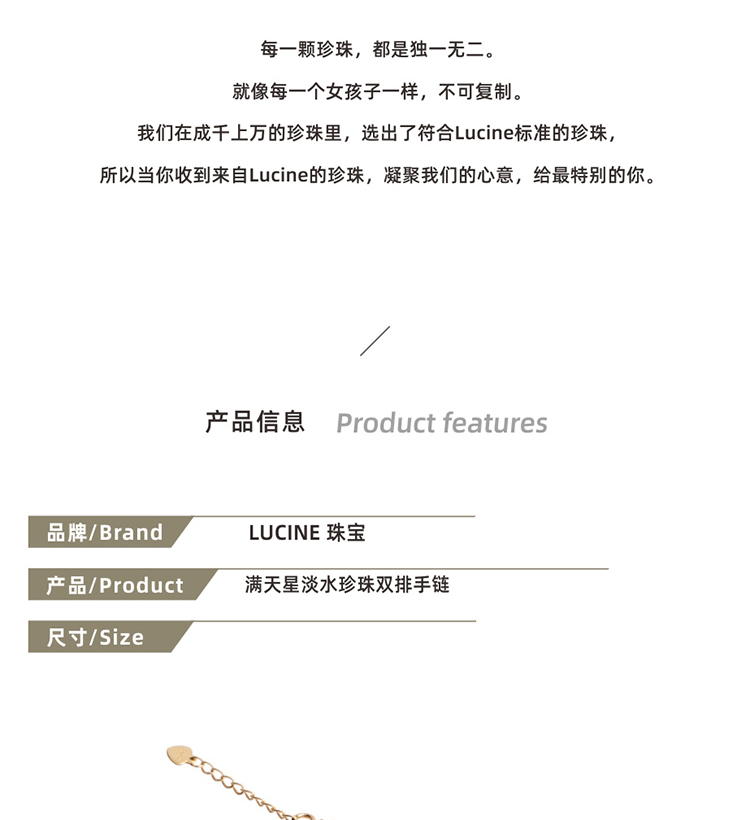 每一颗珍珠，都是独一无二。

就像每一个女孩子一样，不可复制。

我们在成千上万的珍珠里，选出了符合Lucine标准的珍珠，

所以当你收到来自Lucine的珍珠，凝聚我们的心意，给最特别的你。

产品信息 Product features

品牌/Brand
LUCINE 珠宝

产品/Product
满天星淡水珍珠双排手链

尺寸/Size